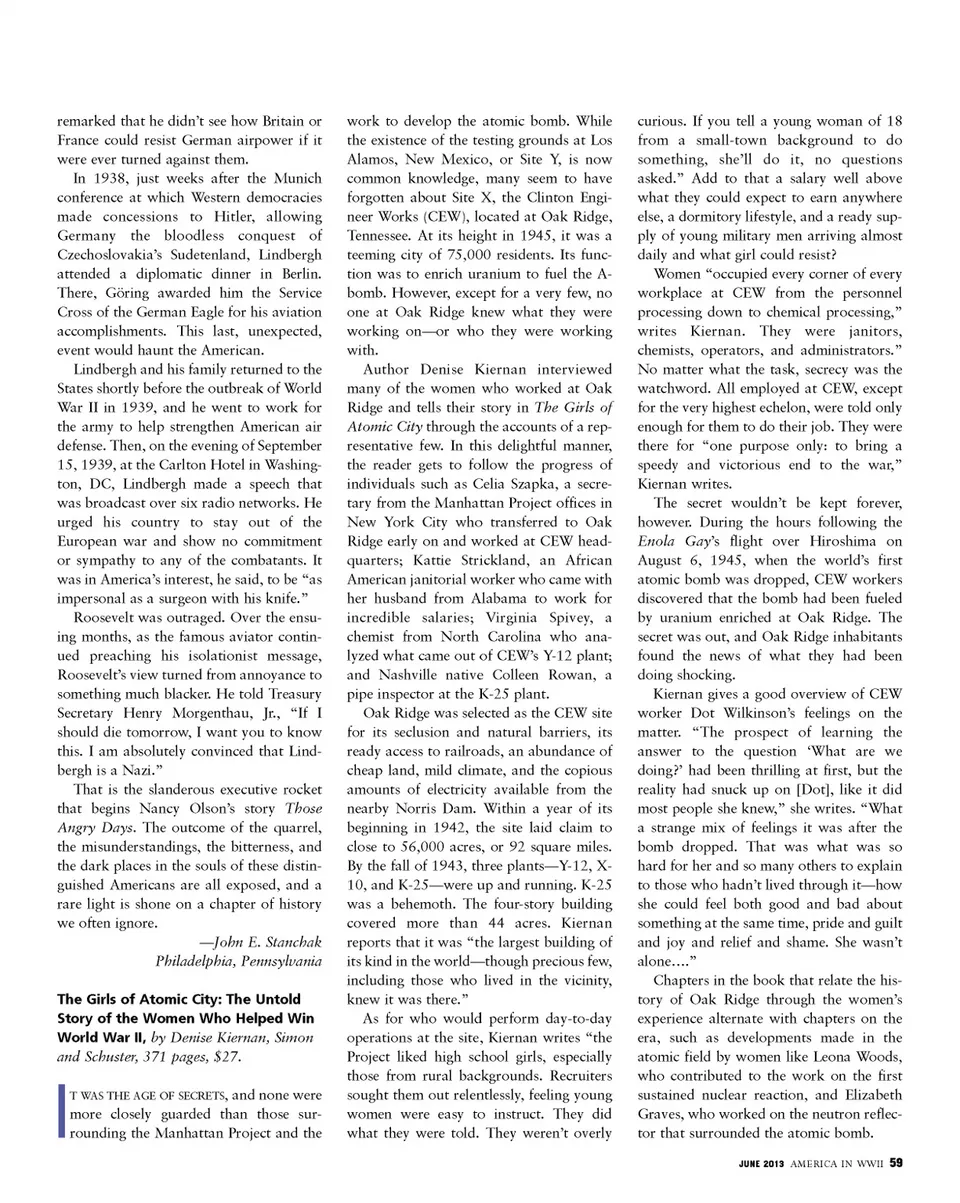 remarked that he didn't see how Britain or France could resist German airpower if it were ever turned against them.

In 1938, just weeks after the Munich conference at which Western democracies made concessions to Hitler, allowing Germany the bloodless conquest of Czechoslovakia's Sudetenland, Lindbergh attended a diplomatic dinner in Berlin. There, Göring awarded him the Service Cross of the German Eagle for his aviation accomplishments. This last, unexpected, event would haunt the American.

Lindbergh and his family returned to the States shortly before the outbreak of World War II in 1939, and he went to work for the army to help strengthen American air defense. Then, on the evening of September 15, 1939, at the Carlton Hotel in Washington, DC, Lindbergh made a speech that was broadcast over six radio networks. He urged his country to stay out of the European war and show no commitment or sympathy to any of the combatants. It was in America's interest, he said, to be "as impersonal as a surgeon with his knife."

Roosevelt was outraged. Over the ensuing months, as the famous aviator continued preaching his isolationist message, Roosevelt's view turned from annoyance to something much blacker. He told Treasury Secretary Henry Morgenthau, Jr., "If I should die tomorrow, I want you to know this. I am absolutely convinced that Lindbergh is a Nazi."

That is the slanderous executive rocket that begins Nancy Olson's story Those Angry Days. The outcome of the quarrel, the misunderstandings, the bitterness, and the dark places in the souls of these distinguished Americans are all exposed, and a rare light is shone on a chapter of history we often ignore.

—John E. Stanchak
Philadelphia, Pennsylvania

The Girls of Atomic City: The Untold Story of the Women Who Helped Win World War II, by Denise Kiernan, Simon and Schuster, 371 pages, $27.

IT WAS THE AGE OF SECRETS, and none were more closely guarded than those surrounding the Manhattan Project and the work to develop the atomic bomb. While the existence of the testing grounds at Los Alamos, New Mexico, or Site Y, is now common knowledge, many seem to have forgotten about Site X, the Clinton Engineer Works (CEW), located at Oak Ridge, Tennessee. At its height in 1945, it was a teeming city of 75,000 residents. Its function was to enrich uranium to fuel the A-bomb. However, except for a very few, no one at Oak Ridge knew what they were working on—or who they were working with.

Author Denise Kiernan interviewed many of the women who worked at Oak Ridge and tells their story in The Girls of Atomic City through the accounts of a representative few. In this delightful manner, the reader gets to follow the progress of individuals such as Celia Szapka, a secretary from the Manhattan Project offices in New York City who transferred to Oak Ridge early on and worked at CEW headquarters; Kattie Strickland, an African American janitorial worker who came with her husband from Alabama to work for incredible salaries; Virginia Spivey, a chemist from North Carolina who analyzed what came out of CEW's Y-12 plant; and Nashville native Colleen Rowan, a pipe inspector at the K-25 plant.

Oak Ridge was selected as the CEW site for its seclusion and natural barriers, its ready access to railroads, an abundance of cheap land, mild climate, and the copious amounts of electricity available from the nearby Norris Dam. Within a year of its beginning in 1942, the site laid claim to close to 56,000 acres, or 92 square miles. By the fall of 1943, three plants—Y-12, X-10, and K-25—were up and running. K-25 was a behemoth. The four-story building covered more than 44 acres. Kiernan reports that it was "the largest building of its kind in the world—though precious few, including those who lived in the vicinity, knew it was there."

As for who would perform day-to-day operations at the site, Kiernan writes "the Project liked high school girls, especially those from rural backgrounds. Recruiters sought them out relentlessly, feeling young women were easy to instruct. They did what they were told. They weren't overly curious. If you tell a young woman of 18 from a small-town background to do something, she'll do it, no questions asked." Add to that a salary well above what they could expect to earn anywhere else, a dormitory lifestyle, and a ready supply of young military men arriving almost daily and what girl could resist?

Women "occupied every corner of every workplace at CEW from the personnel processing down to chemical processing," writes Kiernan. They were janitors, chemists, operators, and administrators." No matter what the task, secrecy was the watchword. All employed at CEW, except for the very highest echelon, were told only enough for them to do their job. They were there for "one purpose only: to bring a speedy and victorious end to the war," Kiernan writes.

The secret wouldn't be kept forever, however. During the hours following the Enola Gay's flight over Hiroshima on August 6, 1945, when the world's first atomic bomb was dropped, CEW workers discovered that the bomb had been fueled by uranium enriched at Oak Ridge. The secret was out, and Oak Ridge inhabitants found the news of what they had been doing shocking.

Kiernan gives a good overview of CEW worker Dot Wilkinson's feelings on the matter. "The prospect of learning the answer to the question 'What are we doing?' had been thrilling at first, but the reality had snuck up on [Dot], like it did most people she knew," she writes. "What a strange mix of feelings it was after the bomb dropped. That was what was so hard for her and so many others to explain to those who hadn't lived through it—how she could feel both good and bad about something at the same time, pride and guilt and joy and relief and shame. She wasn't alone...."

Chapters in the book that relate the history of Oak Ridge through the women's experience alternate with chapters on the era, such as developments made in the atomic field by women like Leona Woods, who contributed to the work on the first sustained nuclear reaction, and Elizabeth Graves, who worked on the neutron reflector that surrounded the atomic bomb.

JUNE 2013 AMERICA IN WWII 59